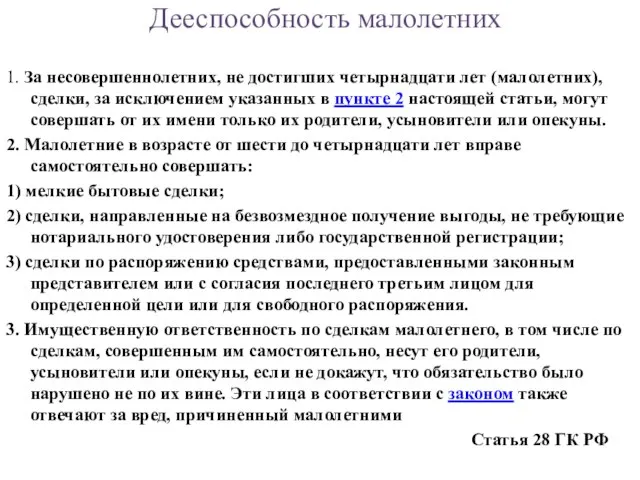 Дееспособность малолетних

1. За несовершеннолетних, не достигших четырнадцати лет (малолетних), сделки, за исключением указанных в пункте 2 настоящей статьи, могут совершать от их имени только их родители, усыновители или опекуны.

2. Малолетние в возрасте от шести до четырнадцати лет вправе самостоятельно совершать:

1) мелкие бытовые сделки;

2) сделки, направленные на безвозмездное получение выгоды, не требующие нотариального удостоверения либо государственной регистрации;

3) сделки по распоряжению средствами, предоставленными законным представителем или с согласия последнего третьим лицом для определенной цели или для свободного распоряжения.

3. Имущественную ответственность по сделкам малолетнего, в том числе по сделкам, совершенным им самостоятельно, несут его родители, усыновители или опекуны, если не докажут, что обязательство было нарушено не по их вине. Эти лица в соответствии с законом также отвечают за вред, причиненный малолетними

Статья 28 ГК РФ